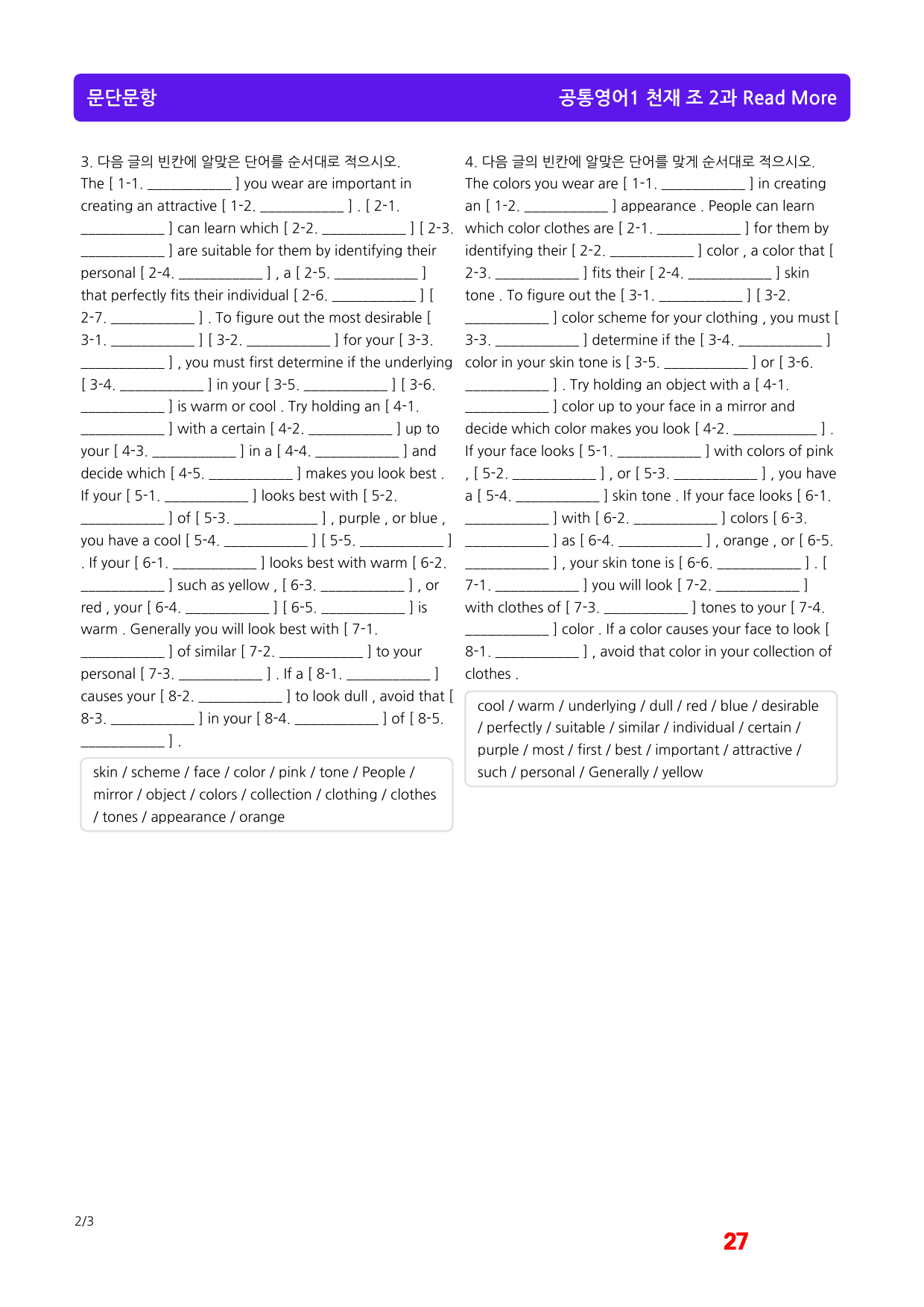 문단문항

공통영어1 천재 조 2과 Read More

3. 다음 글의 빈칸에 알맞은 단어를 순서대로 적으시오.
The [ 1-1. ____ ] you wear are important in creating an attractive [ 1-2. ____ ] . [ 2-1. ____ ] can learn which [ 2-2. ____ ] [ 2-3. ____ ] are suitable for them by identifying their personal [ 2-4. ____ ] , a [ 2-5. ____ ] that perfectly fits their individual [ 2-6. ____ ] [ 2-7. ____ ] . To figure out the most desirable [ 3-1. ____ ] [ 3-2. ____ ] for your [ 3-3. ____ ] , you must first determine if the underlying [ 3-4. ____ ] in your [ 3-5. ____ ] [ 3-6. ____ ] is warm or cool . Try holding an [ 4-1. ____ ] with a certain [ 4-2. ____ ] up to your [ 4-3. ____ ] in a [ 4-4. ____ ] and decide which [ 4-5. ____ ] makes you look best . If your [ 5-1. ____ ] looks best with [ 5-2. ____ ] of [ 5-3. ____ ] , purple , or blue , you have a cool [ 5-4. ____ ] [ 5-5. ____ ] . If your [ 6-1. ____ ] looks best with warm [ 6-2. ____ ] such as yellow , [ 6-3. ____ ] , or red , your [ 6-4. ____ ] [ 6-5. ____ ] is warm . Generally you will look best with [ 7-1. ____ ] of similar [ 7-2. ____ ] to your personal [ 7-3. ____ ] . If a [ 8-1. ____ ] causes your [ 8-2. ____ ] to look dull , avoid that [ 8-3. ____ ] in your [ 8-4. ____ ] of [ 8-5. ____ ] .

skin / scheme / face / color / pink / tone / People / mirror / object / colors / collection / clothing / clothes / tones / appearance / orange

4. 다음 글의 빈칸에 알맞은 단어를 맞게 순서대로 적으시오.
The colors you wear are [ 1-1. ____ ] in creating an [ 1-2. ____ ] appearance . People can learn which color clothes are [ 2-1. ____ ] for them by identifying their [ 2-2. ____ ] color , a color that [ 2-3. ____ ] fits their [ 2-4. ____ ] skin tone . To figure out the [ 3-1. ____ ] [ 3-2. ____ ] color scheme for your clothing , you must [ 3-3. ____ ] determine if the [ 3-4. ____ ] color in your skin tone is [ 3-5. ____ ] or [ 3-6. ____ ] . Try holding an object with a [ 4-1. ____ ] color up to your face in a mirror and decide which color makes you look [ 4-2. ____ ] . If your face looks [ 5-1. ____ ] with colors of pink , [ 5-2. ____ ] , or [ 5-3. ____ ] , you have a [ 5-4. ____ ] skin tone . If your face looks [ 6-1. ____ ] with [ 6-2. ____ ] colors [ 6-3. ____ ] as [ 6-4. ____ ] , orange , or [ 6-5. ____ ] , your skin tone is [ 6-6. ____ ] . [ 7-1. ____ ] you will look [ 7-2. ____ ] with clothes of [ 7-3. ____ ] tones to your [ 7-4. ____ ] color . If a color causes your face to look [ 8-1. ____ ] , avoid that color in your collection of clothes .

cool / warm / underlying / dull / red / blue / desirable / perfectly / suitable / similar / individual / certain / purple / most / first / best / important / attractive / such / personal / Generally / yellow

2/3

27